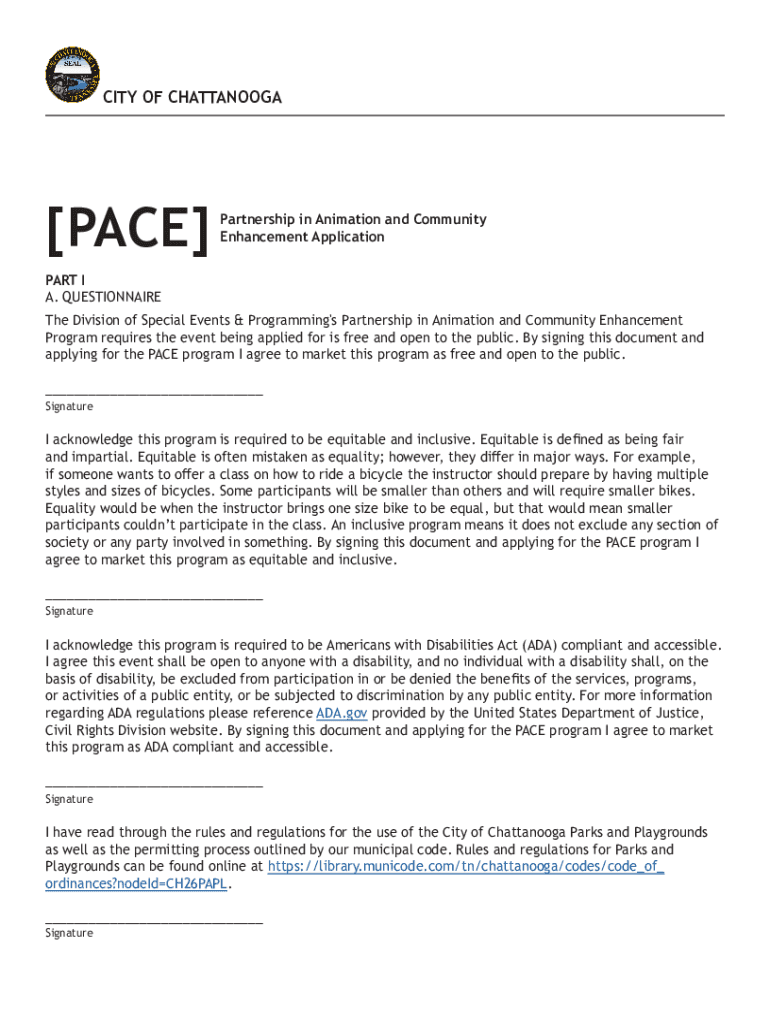 SEAL

CITY OF CHATTANOOGA

[PACE] Partnership in Animation and Community Enhancement Application

PART I
A. QUESTIONNAIRE
The Division of Special Events & Programming's Partnership in Animation and Community Enhancement Program requires the event being applied for is free and open to the public. By signing this document and applying for the PACE program I agree to market this program as free and open to the public.

______________________________
Signature

I acknowledge this program is required to be equitable and inclusive. Equitable is defined as being fair and impartial. Equitable is often mistaken as equality; however, they differ in major ways. For example, if someone wants to offer a class on how to ride a bicycle the instructor should prepare by having multiple styles and sizes of bicycles. Some participants will be smaller than others and will require smaller bikes. Equality would be when the instructor brings one size bike to be equal, but that would mean smaller participants couldn't participate in the class. An inclusive program means it does not exclude any section of society or any party involved in something. By signing this document and applying for the PACE program I agree to market this program as equitable and inclusive.

______________________________
Signature

I acknowledge this program is required to be Americans with Disabilities Act (ADA) compliant and accessible. I agree this event shall be open to anyone with a disability, and no individual with a disability shall, on the basis of disability, be excluded from participation in or be denied the benefits of the services, programs, or activities of a public entity, or be subjected to discrimination by any public entity. For more information regarding ADA regulations please reference ADA.gov provided by the United States Department of Justice, Civil Rights Division website. By signing this document and applying for the PACE program I agree to market this program as ADA compliant and accessible.

______________________________
Signature

I have read through the rules and regulations for the use of the City of Chattanooga Parks and Playgrounds as well as the permitting process outlined by our municipal code. Rules and regulations for Parks and Playgrounds can be found online at https://library.municode.com/tn/chattanooga/codes/code_of_ordinances?nodeId=CH26PAPL.

______________________________
Signature